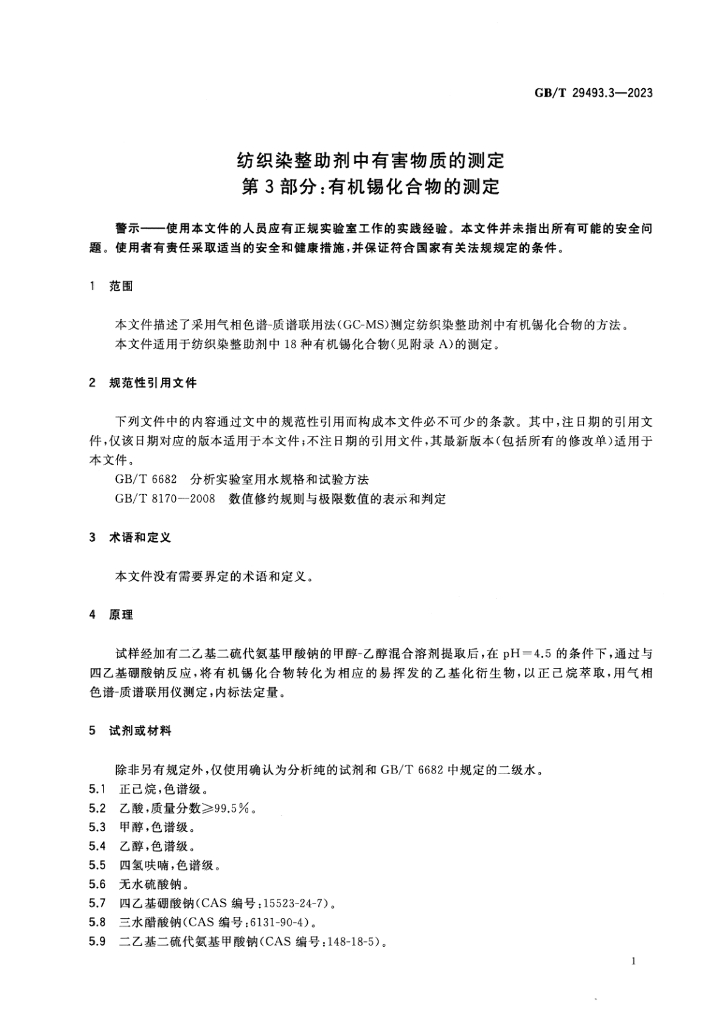 GB/T 29493.3—2023

纺织染整助剂中有害物质的测定
第3部分:有机锡化合物的测定

警示——使用本文件的人员应有正规实验室工作的实践经验。本文件并未指出所有可能的安全问题。使用者有责任采取适当的安全和健康措施,并保证符合国家有关法规规定的条件。

1 范围

本文件描述了采用气相色谱-质谱联用法(GC-MS)测定纺织染整助剂中有机锡化合物的方法。

本文件适用于纺织染整助剂中18种有机锡化合物(见附录A)的测定。

2 规范性引用文件

下列文件中的内容通过文中的规范性引用而构成本文件必不可少的条款。其中,注日期的引用文件,仅该日期对应的版本适用于本文件;不注日期的引用文件,其最新版本(包括所有的修改单)适用于本文件。

GB/T 6682 分析实验室用水规格和试验方法

GB/T 8170—2008 数值修约规则与极限数值的表示和判定

3 术语和定义

本文件没有需要界定的术语和定义。

4 原理

试样经加有二乙基二硫代氨基甲酸钠的甲醇-乙醇混合溶剂提取后,在pH=4.5的条件下,通过与四乙基硼酸钠反应,将有机锡化合物转化为相应的易挥发的乙基化衍生物,以正己烷萃取,用气相色谱-质谱联用仪测定,内标法定量。

5 试剂或材料

除非另有规定外,仅使用确认为分析纯的试剂和GB/T 6682中规定的二级水。

5.1 正己烷,色谱级。

5.2 乙酸,质量分数≥99.5%。

5.3 甲醇,色谱级。

5.4 乙醇,色谱级。

5.5 四氢呋喃,色谱级。

5.6 无水硫酸钠。

5.7 四乙基硼酸钠(CAS编号:15523-24-7)。

5.8 三水醋酸钠(CAS编号:6131-90-4)。

5.9 二乙基二硫代氨基甲酸钠(CAS编号:148-18-5)。

1